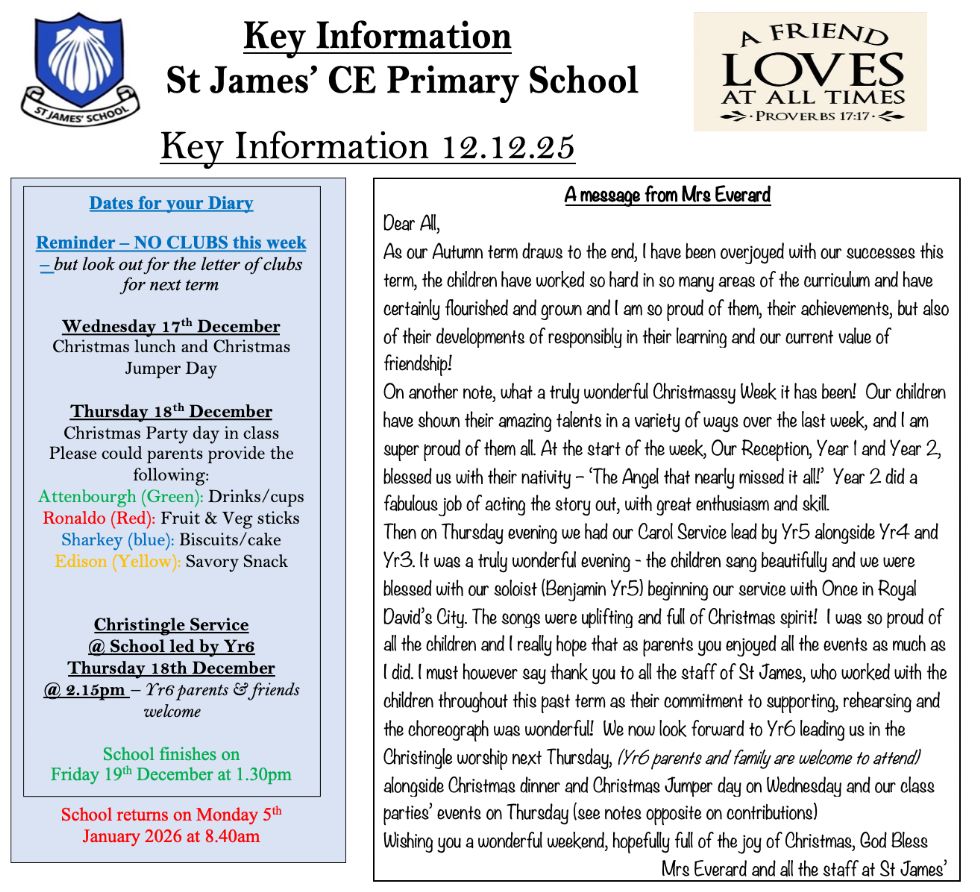 ST JAMES' SCHOOL

Key Information
St James' CE Primary School

A FRIEND LOVES AT ALL TIMES
PROVERBS 17:17

Key Information 12.12.25

Dates for your Diary

Reminder – NO CLUBS this week – but look out for the letter of clubs for next term

Wednesday 17th December
Christmas lunch and Christmas Jumper Day

Thursday 18th December
Christmas Party day in class
Please could parents provide the following:
Attenbourgh (Green): Drinks/cups
Ronaldo (Red): Fruit & Veg sticks
Sharkey (blue): Biscuits/cake
Edison (Yellow): Savory Snack

Christingle Service
@ School led by Yr6
Thursday 18th December
@ 2.15pm – Yr6 parents & friends welcome

School finishes on
Friday 19th December at 1.30pm

School returns on Monday 5th January 2026 at 8.40am

A message from Mrs Everard

Dear All,
As our Autumn term draws to the end, I have been overjoyed with our successes this term, the children have worked so hard in so many areas of the curriculum and have certainly flourished and grown and I am so proud of them, their achievements, but also of their developments of responsibly in their learning and our current value of friendship!
On another note, what a truly wonderful Christmassy Week it has been! Our children have shown their amazing talents in a variety of ways over the last week, and I am super proud of them all. At the start of the week, Our Reception, Year 1 and Year 2, blessed us with their nativity – 'The Angel that nearly missed it all!' Year 2 did a fabulous job of acting the story out, with great enthusiasm and skill.
Then on Thursday evening we had our Carol Service lead by Yr5 alongside Yr4 and Yr3. It was a truly wonderful evening - the children sang beautifully and we were blessed with our soloist (Benjamin Yr5) beginning our service with Once in Royal David's City. The songs were uplifting and full of Christmas spirit! I was so proud of all the children and I really hope that as parents you enjoyed all the events as much as I did. I must however say thank you to all the staff of St James, who worked with the children throughout this past term as their commitment to supporting, rehearsing and the choreograph was wonderful! We now look forward to Yr6 leading us in the Christingle worship next Thursday, (Yr6 parents and family are welcome to attend) alongside Christmas dinner and Christmas Jumper day on Wednesday and our class parties' events on Thursday (see notes opposite on contributions)
Wishing you a wonderful weekend, hopefully full of the joy of Christmas, God Bless
Mrs Everard and all the staff at St James'